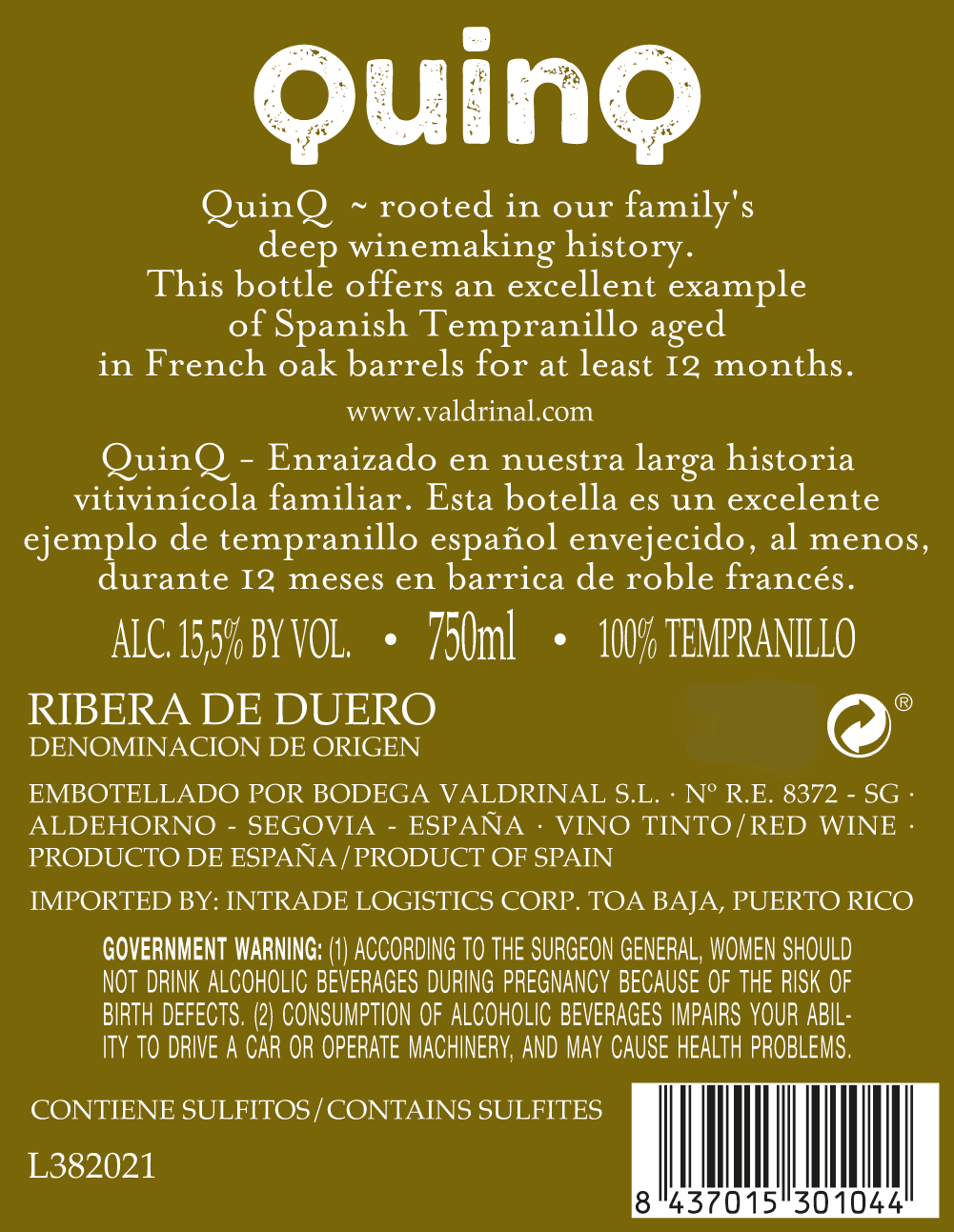 QuinQ

QuinQ ~ rooted in our family's deep winemaking history. This bottle offers an excellent example of Spanish Tempranillo aged in French oak barrels for at least 12 months.

www.valdrinal.com

QuinQ - Enraizado en nuestra larga historia vitivinícola familiar. Esta botella es un excelente ejemplo de tempranillo español envejecido, al menos, durante 12 meses en barrica de roble francés.

ALC. 15,5% BY VOL. • 750ml • 100% TEMPRANILLO

RIBERA DE DUERO
DENOMINACION DE ORIGEN

®

EMBOTELLADO POR BODEGA VALDRINAL S.L. · Nº R.E. 8372 - SG · ALDEHORNO - SEGOVIA - ESPAÑA · VINO TINTO/RED WINE · PRODUCTO DE ESPAÑA/PRODUCT OF SPAIN

IMPORTED BY: INTRADE LOGISTICS CORP. TOA BAJA, PUERTO RICO

GOVERNMENT WARNING: (1) ACCORDING TO THE SURGEON GENERAL, WOMEN SHOULD NOT DRINK ALCOHOLIC BEVERAGES DURING PREGNANCY BECAUSE OF THE RISK OF BIRTH DEFECTS. (2) CONSUMPTION OF ALCOHOLIC BEVERAGES IMPAIRS YOUR ABILITY TO DRIVE A CAR OR OPERATE MACHINERY, AND MAY CAUSE HEALTH PROBLEMS.

CONTIENE SULFITOS/CONTAINS SULFITES

L382021

8 437015 301044